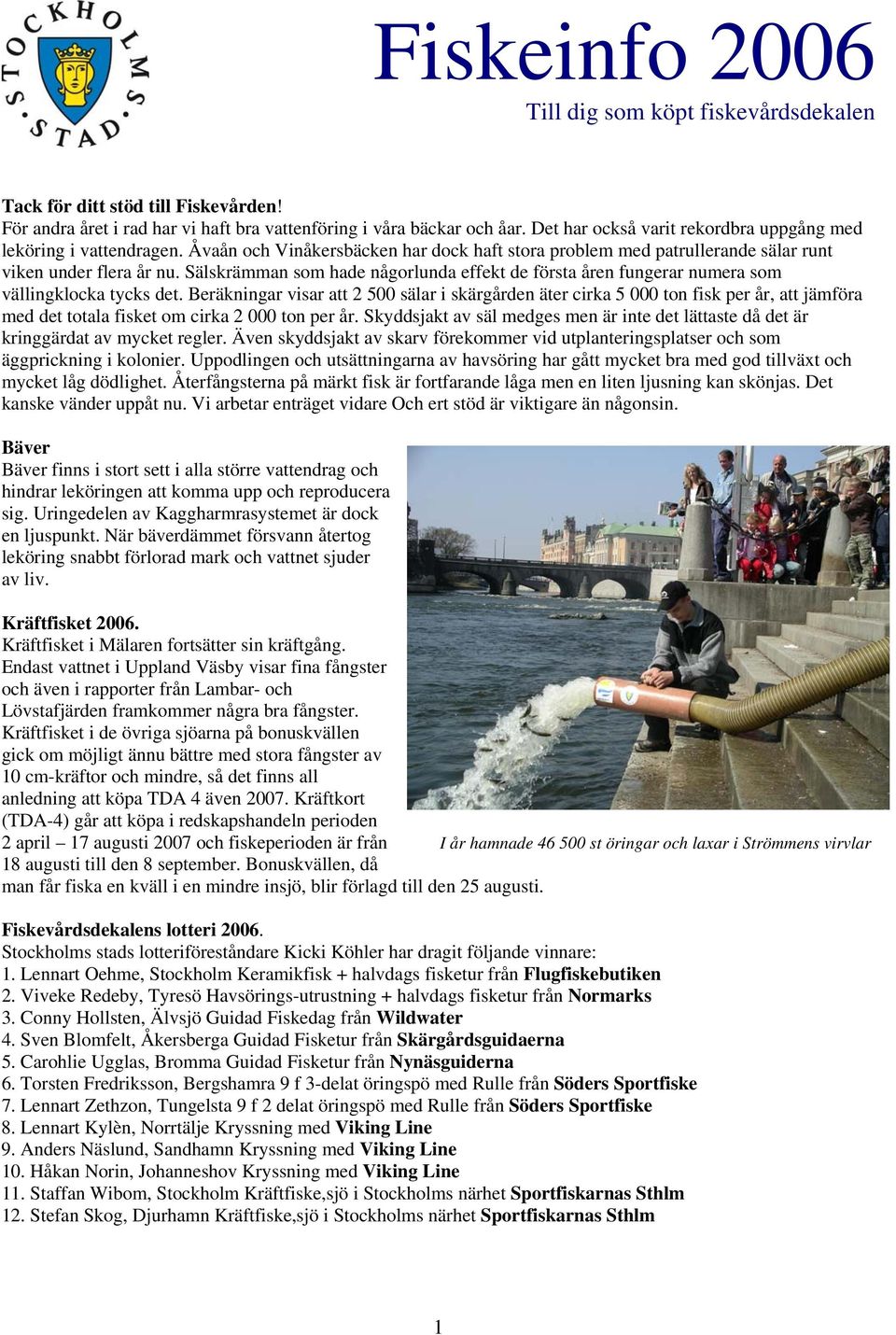 STOCKHOLMS STAD

Fiskeinfo 2006
Till dig som köpt fiskevårdsdekalen

Tack för ditt stöd till Fiskevården!
För andra året i rad har vi haft bra vattenföring i våra bäckar och åar. Det har också varit rekordbra uppgång med leköring i vattendragen. Åvaån och Vinåkersbäcken har dock haft stora problem med patrullerande sälar runt viken under flera år nu. Sälskrämman som hade någorlunda effekt de första åren fungerar numera som vällingklocka tycks det. Beräkningar visar att 2 500 sälar i skärgården äter cirka 5 000 ton fisk per år, att jämföra med det totala fisket om cirka 2 000 ton per år. Skyddsjakt av säl medges men är inte det lättaste då det är kringgärdat av mycket regler. Även skyddsjakt av skarv förekommer vid utplanteringsplatser och som äggprickning i kolonier. Uppodlingen och utsättningarna av havsöring har gått mycket bra med god tillväxt och mycket låg dödlighet. Återfångsterna på märkt fisk är fortfarande låga men en liten ljusning kan skönjas. Det kanske vänder uppåt nu. Vi arbetar enträget vidare Och ert stöd är viktigare än någonsin.

Bäver
Bäver finns i stort sett i alla större vattendrag och hindrar leköringen att komma upp och reproducera sig. Uringedelen av Kaggharmrasystemet är dock en ljuspunkt. När bäverdämmet försvann återtog leköring snabbt förlorad mark och vattnet sjuder av liv.

Kräftfisket 2006.
Kräftfisket i Mälaren fortsätter sin kräftgång. Endast vattnet i Uppland Väsby visar fina fångster och även i rapporter från Lambar- och Lövstafjärden framkommer några bra fångster. Kräftfisket i de övriga sjöarna på bonuskvällen gick om möjligt ännu bättre med stora fångster av 10 cm-kräftor och mindre, så det finns all anledning att köpa TDA 4 även 2007. Kräftkort (TDA-4) går att köpa i redskapshandeln perioden 2 april – 17 augusti 2007 och fiskeperioden är från 18 augusti till den 8 september. Bonuskvällen, då man får fiska en kväll i en mindre insjö, blir förlagd till den 25 augusti.

I år hamnade 46 500 st öringar och laxar i Strömmens virvlar

Fiskevårdsdekalens lotteri 2006.
Stockholms stads lotteriföreståndare Kicki Köhler har dragit följande vinnare:
1. Lennart Oehme, Stockholm Keramikfisk + halvdags fisketur från Flugfiskebutiken
2. Viveke Redeby, Tyresö Havsörings-utrustning + halvdags fisketur från Normarks
3. Conny Hollsten, Älvsjö Guidad Fiskedag från Wildwater
4. Sven Blomfelt, Åkersberga Guidad Fisketur från Skärgårdsguidaerna
5. Carohlie Ugglas, Bromma Guidad Fisketur från Nynäsguiderna
6. Torsten Fredriksson, Bergshamra 9 f 3-delat öringspö med Rulle från Söders Sportfiske
7. Lennart Zethzon, Tungelsta 9 f 2 delat öringspö med Rulle från Söders Sportfiske
8. Lennart Kylèn, Norrtälje Kryssning med Viking Line
9. Anders Näslund, Sandhamn Kryssning med Viking Line
10. Håkan Norin, Johanneshov Kryssning med Viking Line
11. Staffan Wibom, Stockholm Kräftfiske,sjö i Stockholms närhet Sportfiskarnas Sthlm
12. Stefan Skog, Djurhamn Kräftfiske,sjö i Stockholms närhet Sportfiskarnas Sthlm

1